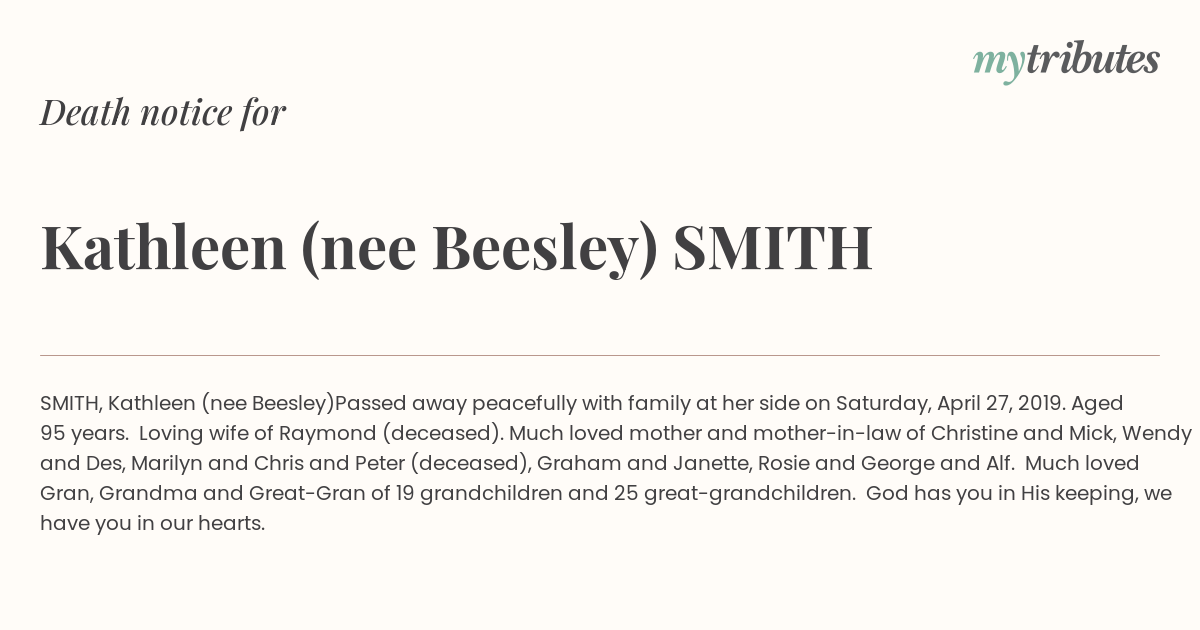 mytributes

Death notice for

Kathleen (nee Beesley) SMITH

SMITH, Kathleen (nee Beesley)Passed away peacefully with family at her side on Saturday, April 27, 2019. Aged 95 years. Loving wife of Raymond (deceased). Much loved mother and mother-in-law of Christine and Mick, Wendy and Des, Marilyn and Chris and Peter (deceased), Graham and Janette, Rosie and George and Alf. Much loved Gran, Grandma and Great-Gran of 19 grandchildren and 25 great-grandchildren. God has you in His keeping, we have you in our hearts.